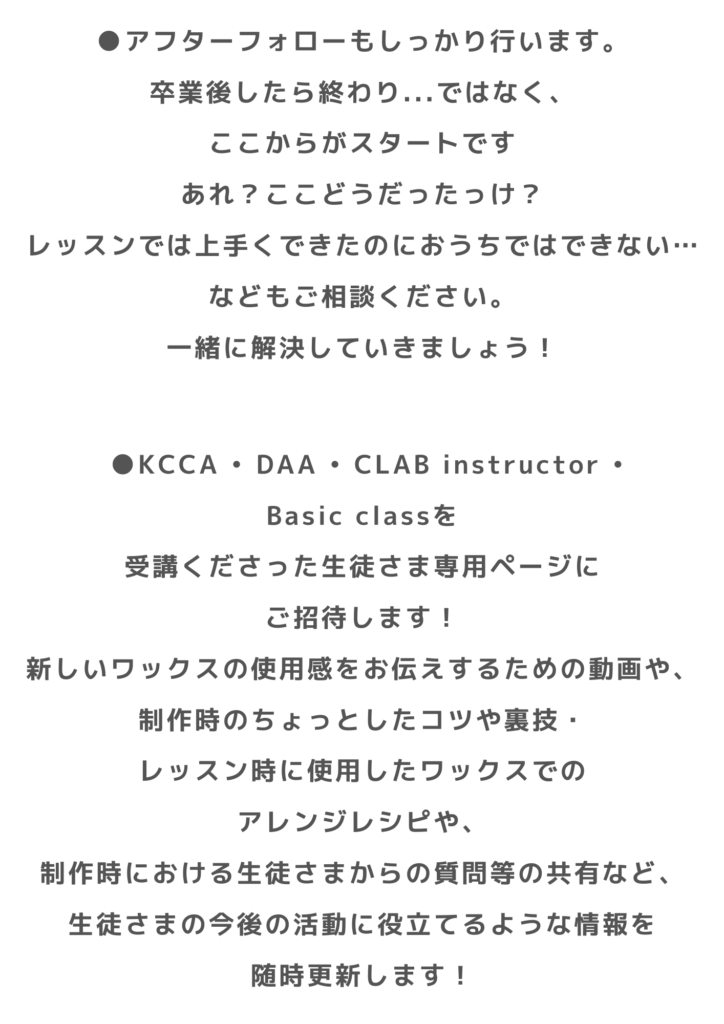 ●アフターフォローもしっかり行います。
卒業後したら終わり...ではなく、
ここからがスタートです
あれ？ここどうだったっけ？
レッスンでは上手くできたのにおうちではできない…
などもご相談ください。
一緒に解決していきましょう！

●KCCA・DAA・CLAB instructor・
Basic classを
受講くださった生徒さま専用ページに
ご招待します！
新しいワックスの使用感をお伝えするための動画や、
制作時のちょっとしたコツや裏技・
レッスン時に使用したワックスでの
アレンジレシピや、
制作時における生徒さまからの質問等の共有など、
生徒さまの今後の活動に役立てるような情報を
随時更新します！